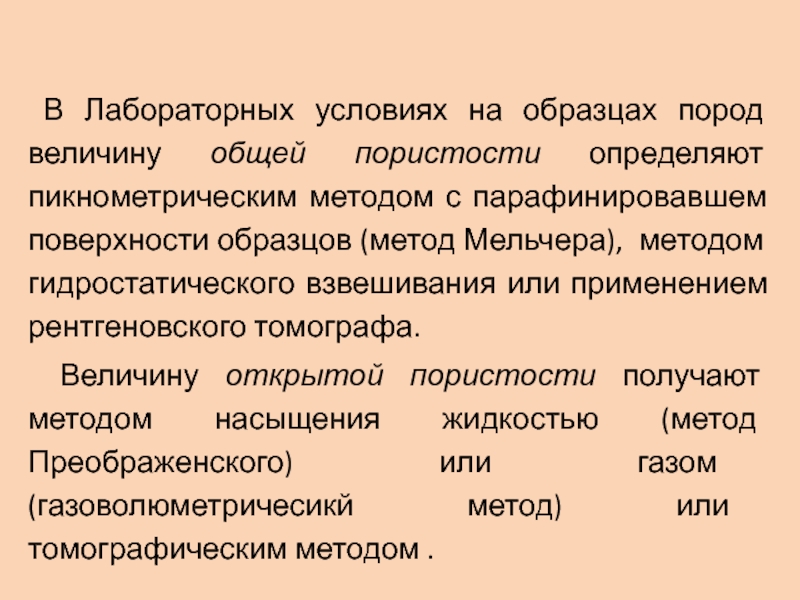 В Лабораторных условиях на образцах пород величину общей пористости определяют пикнометрическим методом с парафинировавшем поверхности образцов (метод Мельчера), методом гидростатического взвешивания или применением рентгеновского томографа.

Величину открытой пористости получают методом насыщения жидкостью (метод Преображенского) или газом (газоволюметричесикй метод) или томографическим методом .